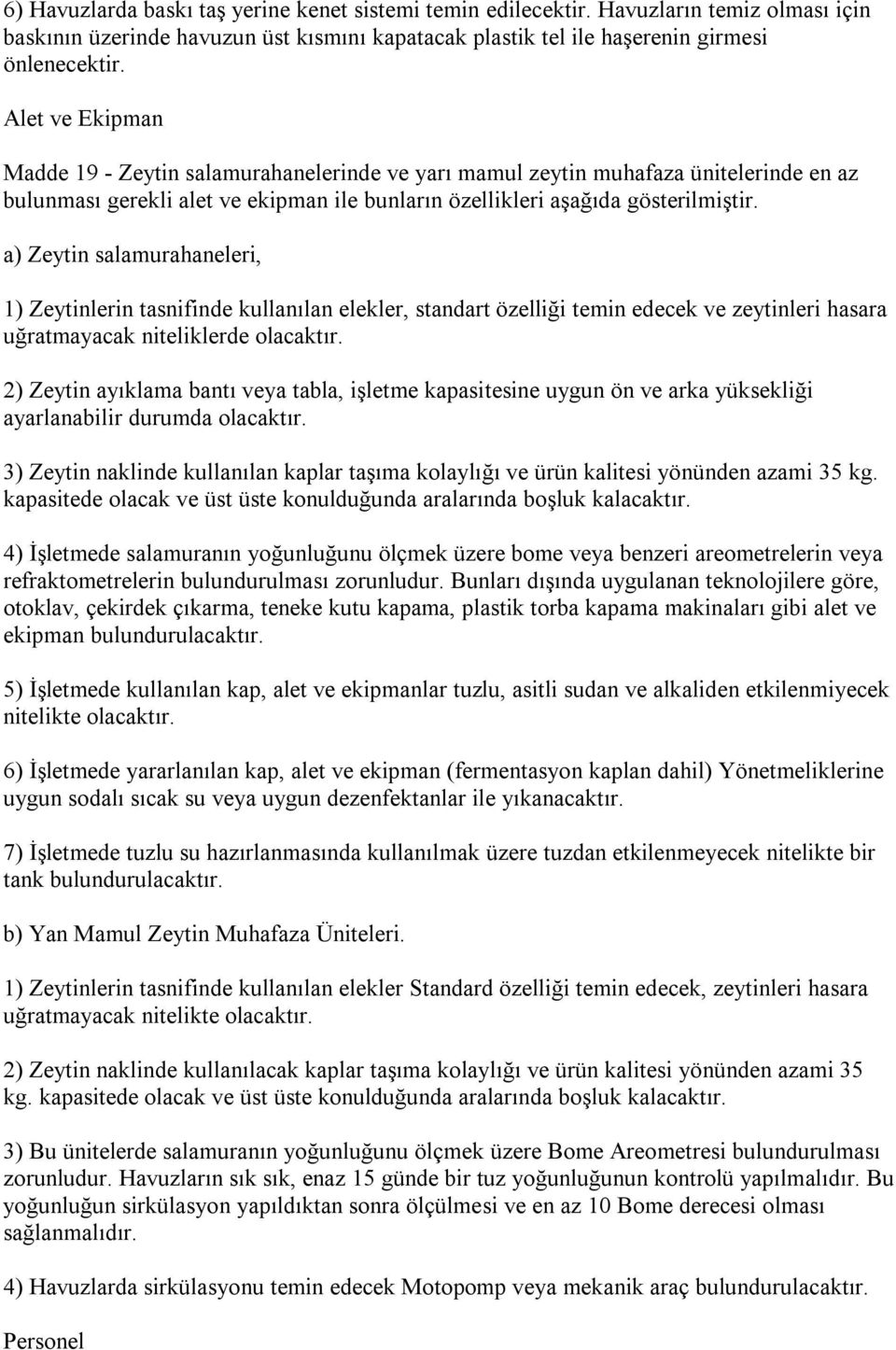 6) Havuzlarda baskı taş yerine kenet sistemi temin edilecektir. Havuzların temiz olması için baskının üzerinde havuzun üst kısmını kapatacak plastik tel ile haşerenin girmesi önlenecektir.

Alet ve Ekipman

Madde 19 - Zeytin salamurahanelerinde ve yarı mamul zeytin muhafaza ünitelerinde en az bulunması gerekli alet ve ekipman ile bunların özellikleri aşağıda gösterilmiştir.

a) Zeytin salamurahaneleri,

1) Zeytinlerin tasnifinde kullanılan elekler, standart özelliği temin edecek ve zeytinleri hasara uğratmayacak niteliklerde olacaktır.

2) Zeytin ayıklama bantı veya tabla, işletme kapasitesine uygun ön ve arka yüksekliği ayarlanabilir durumda olacaktır.

3) Zeytin naklinde kullanılan kaplar taşıma kolaylığı ve ürün kalitesi yönünden azami 35 kg. kapasitede olacak ve üst üste konulduğunda aralarında boşluk kalacaktır.

4) İşletmede salamuranın yoğunluğunu ölçmek üzere bome veya benzeri areometrelerin veya refraktometrelerin bulundurulması zorunludur. Bunları dışında uygulanan teknolojilere göre, otoklav, çekirdek çıkarma, teneke kutu kapama, plastik torba kapama makinaları gibi alet ve ekipman bulundurulacaktır.

5) İşletmede kullanılan kap, alet ve ekipmanlar tuzlu, asitli sudan ve alkaliden etkilenmiyecek nitelikte olacaktır.

6) İşletmede yararlanılan kap, alet ve ekipman (fermentasyon kaplan dahil) Yönetmeliklerine uygun sodalı sıcak su veya uygun dezenfektanlar ile yıkanacaktır.

7) İşletmede tuzlu su hazırlanmasında kullanılmak üzere tuzdan etkilenmeyecek nitelikte bir tank bulundurulacaktır.

b) Yan Mamul Zeytin Muhafaza Üniteleri.

1) Zeytinlerin tasnifinde kullanılan elekler Standard özelliği temin edecek, zeytinleri hasara uğratmayacak nitelikte olacaktır.

2) Zeytin naklinde kullanılacak kaplar taşıma kolaylığı ve ürün kalitesi yönünden azami 35 kg. kapasitede olacak ve üst üste konulduğunda aralarında boşluk kalacaktır.

3) Bu ünitelerde salamuranın yoğunluğunu ölçmek üzere Bome Areometresi bulundurulması zorunludur. Havuzların sık sık, enaz 15 günde bir tuz yoğunluğunun kontrolü yapılmalıdır. Bu yoğunluğun sirkülasyon yapıldıktan sonra ölçülmesi ve en az 10 Bome derecesi olması sağlanmalıdır.

4) Havuzlarda sirkülasyonu temin edecek Motopomp veya mekanik araç bulundurulacaktır.

Personel